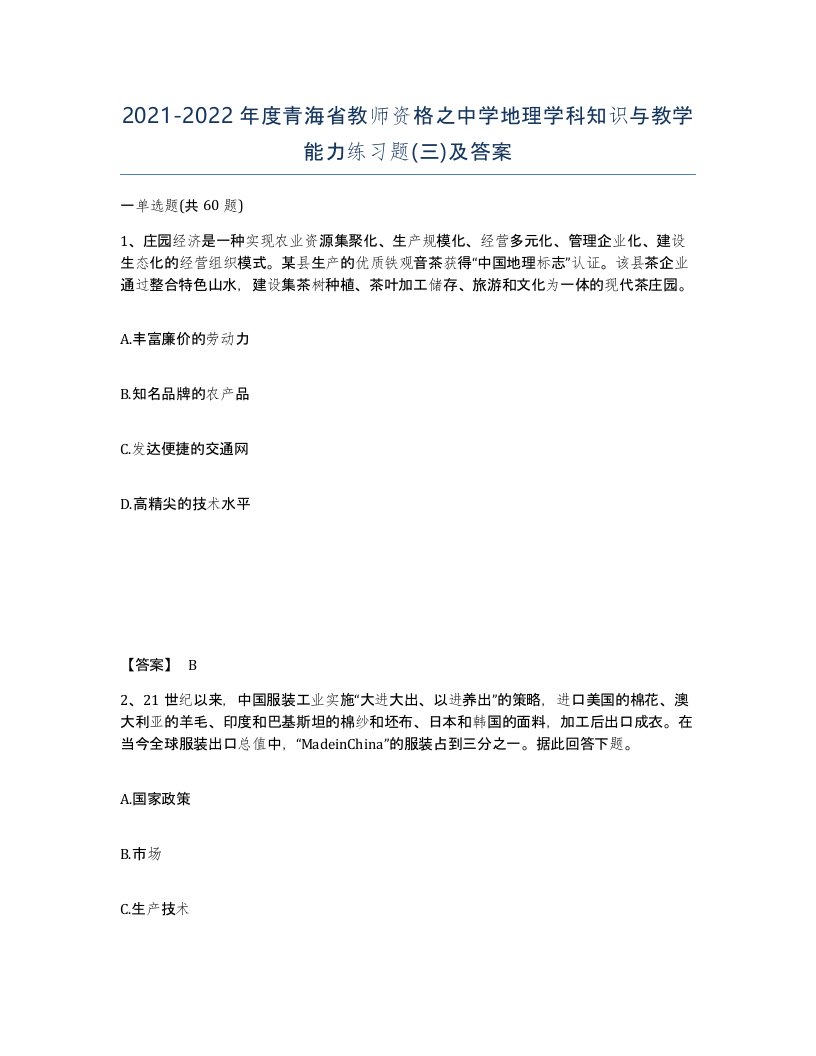 2021-2022年度青海省教师资格之中学地理学科知识与教学能力练习题(三)及答案

一单选题(共 60 题)

1、庄园经济是一种实现农业资源集聚化、生产规模化、经营多元化、管理企业化、建设生态化的经营组织模式。某县生产的优质铁观音茶获得“中国地理标志”认证。该县茶企业通过整合特色山水，建设集茶树种植、茶叶加工储存、旅游和文化为一体的现代茶庄园。

A.丰富廉价的劳动力

B.知名品牌的农产品

C.发达便捷的交通网

D.高精尖的技术水平

【答案】 B

2、21 世纪以来，中国服装工业实施“大进大出、以进养出”的策略，进口美国的棉花、澳大利亚的羊毛、印度和巴基斯坦的棉纱和坯布、日本和韩国的面料，加工后出口成衣。在当今全球服装出口总值中，“MadeinChina”的服装占到三分之一。据此回答下题。

A.国家政策

B.市场

C.生产技术